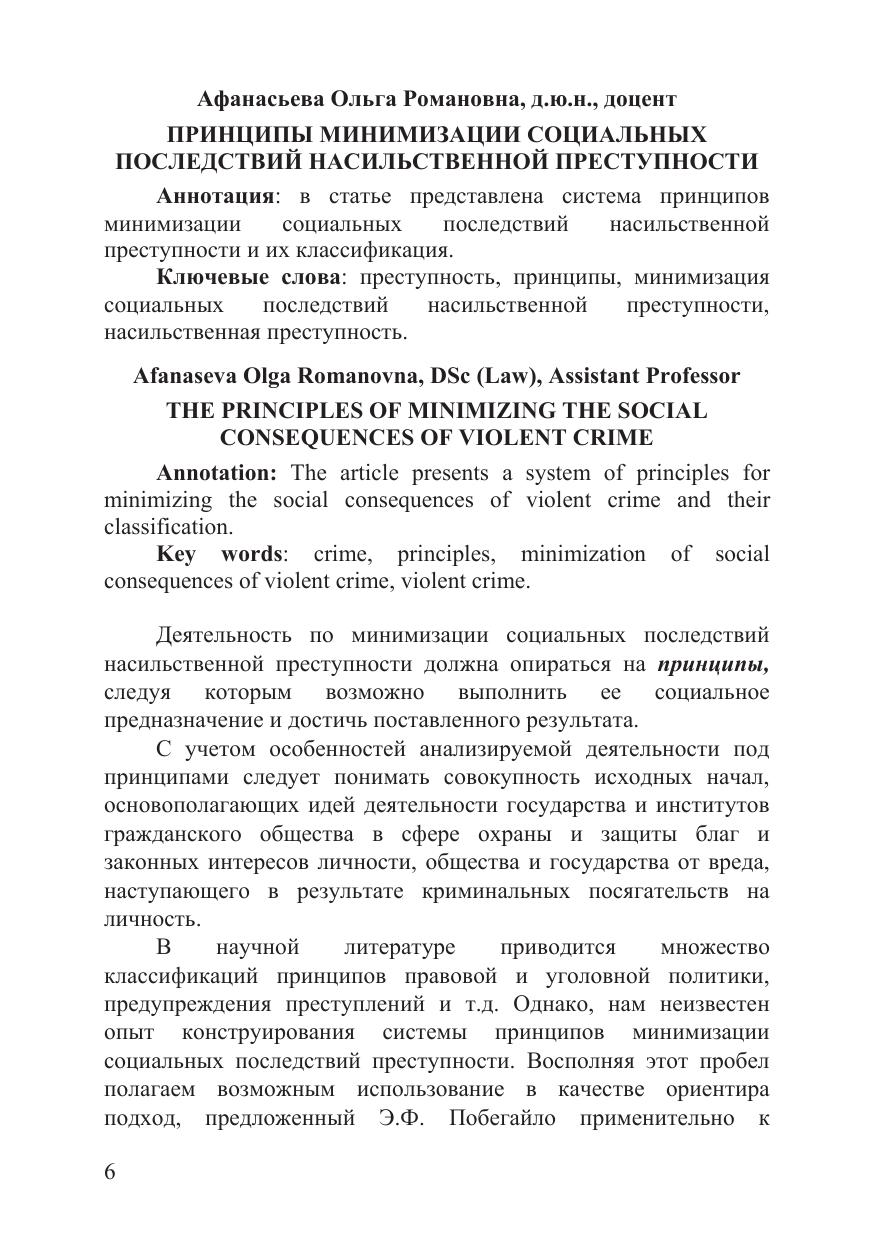 Афанасьева Ольга Романовна, д.ю.н., доцент

ПРИНЦИПЫ МИНИМИЗАЦИИ СОЦИАЛЬНЫХ ПОСЛЕДСТВИЙ НАСИЛЬСТВЕННОЙ ПРЕСТУПНОСТИ

Аннотация: в статье представлена система принципов минимизации социальных последствий насильственной преступности и их классификация.

Ключевые слова: преступность, принципы, минимизация социальных последствий насильственной преступности, насильственная преступность.

Afanaseva Olga Romanovna, DSc (Law), Assistant Professor

THE PRINCIPLES OF MINIMIZING THE SOCIAL CONSEQUENCES OF VIOLENT CRIME

Annotation: The article presents a system of principles for minimizing the social consequences of violent crime and their classification.

Key words: crime, principles, minimization of social consequences of violent crime, violent crime.

Деятельность по минимизации социальных последствий насильственной преступности должна опираться на принципы, следуя которым возможно выполнить ее социальное предназначение и достичь поставленного результата.

С учетом особенностей анализируемой деятельности под принципами следует понимать совокупность исходных начал, основополагающих идей деятельности государства и институтов гражданского общества в сфере охраны и защиты благ и законных интересов личности, общества и государства от вреда, наступающего в результате криминальных посягательств на личность.

В научной литературе приводится множество классификаций принципов правовой и уголовной политики, предупреждения преступлений и т.д. Однако, нам неизвестен опыт конструирования системы принципов минимизации социальных последствий преступности. Восполняя этот пробел полагаем возможным использование в качестве ориентира подход, предложенный Э.Ф. Побегайло применительно к

6